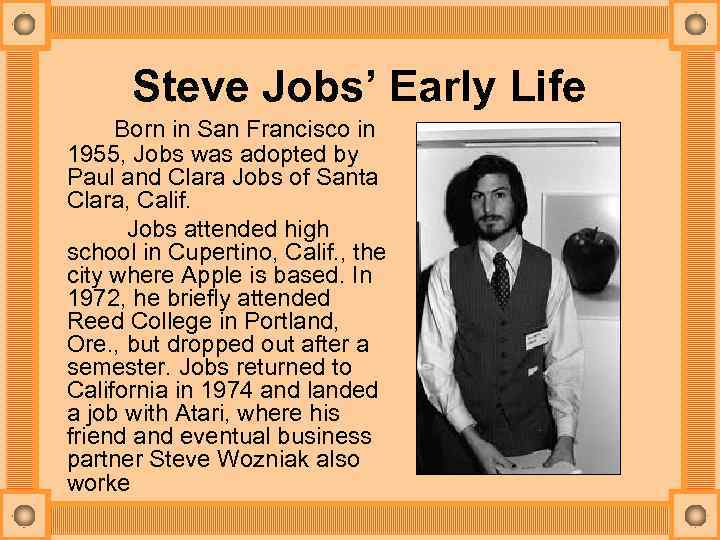 Steve Jobs' Early Life

Born in San Francisco in 1955, Jobs was adopted by Paul and Clara Jobs of Santa Clara, Calif.

Jobs attended high school in Cupertino, Calif., the city where Apple is based. In 1972, he briefly attended Reed College in Portland, Ore., but dropped out after a semester. Jobs returned to California in 1974 and landed a job with Atari, where his friend and eventual business partner Steve Wozniak also worke